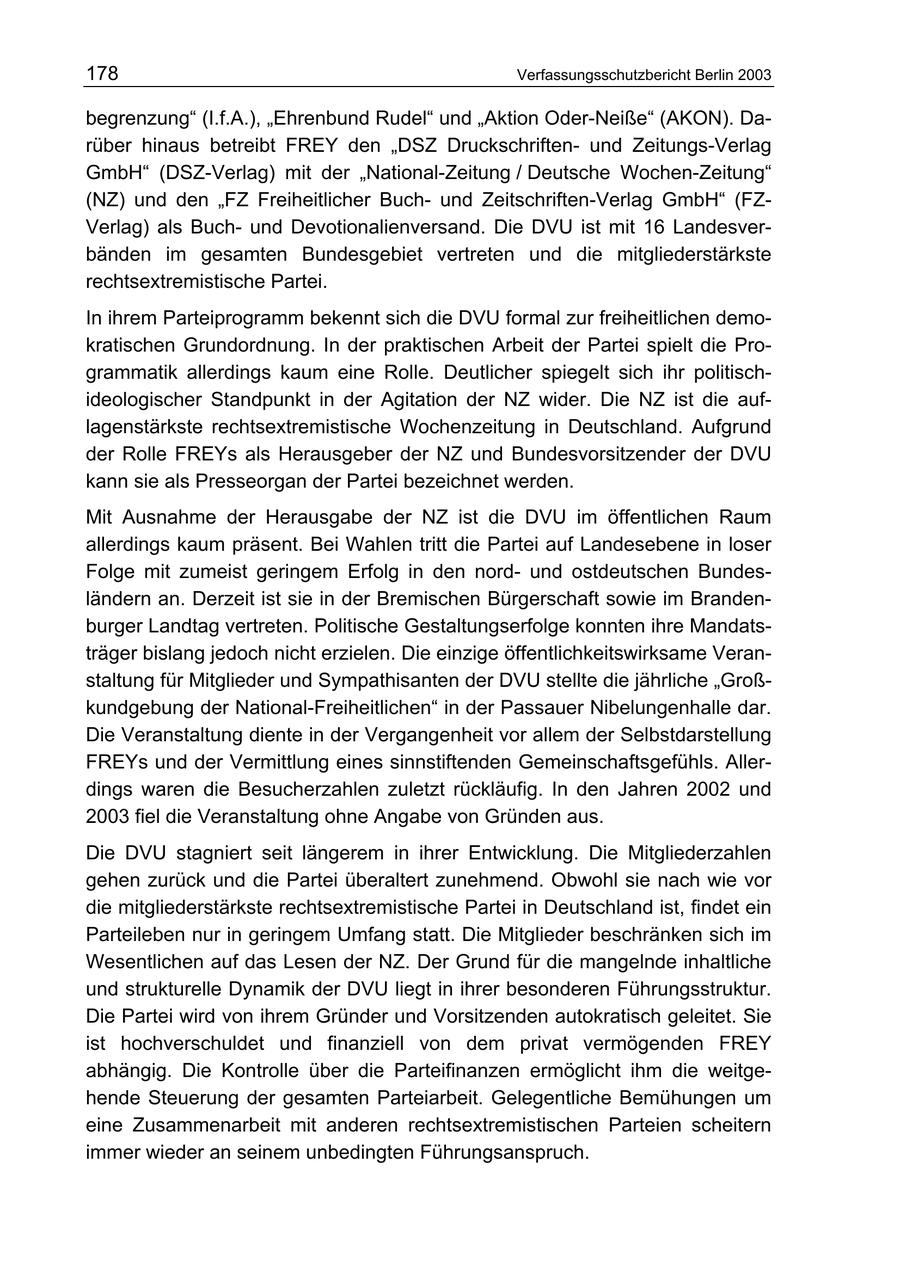 178

Verfassungsschutzbericht Berlin 2003

begrenzung“ (I.f.A.), „Ehrenbund Rudel“ und „Aktion Oder-Neiße“ (AKON). Darüber hinaus betreibt FREY den „DSZ Druckschriften- und Zeitungs-Verlag GmbH“ (DSZ-Verlag) mit der „National-Zeitung / Deutsche Wochen-Zeitung“ (NZ) und den „FZ Freiheitlicher Buch- und Zeitschriften-Verlag GmbH“ (FZ-Verlag) als Buch- und Devotionalienversand. Die DVU ist mit 16 Landesverbänden im gesamten Bundesgebiet vertreten und die mitgliederstärkste rechtsextremistische Partei.

In ihrem Parteiprogramm bekennt sich die DVU formal zur freiheitlichen demokratischen Grundordnung. In der praktischen Arbeit der Partei spielt die Programmatik allerdings kaum eine Rolle. Deutlicher spiegelt sich ihr politisch-ideologischer Standpunkt in der Agitation der NZ wider. Die NZ ist die auflagenstärkste rechtsextremistische Wochenzeitung in Deutschland. Aufgrund der Rolle FREYs als Herausgeber der NZ und Bundesvorsitzender der DVU kann sie als Presseorgan der Partei bezeichnet werden.

Mit Ausnahme der Herausgabe der NZ ist die DVU im öffentlichen Raum allerdings kaum präsent. Bei Wahlen tritt die Partei auf Landesebene in loser Folge mit zumeist geringem Erfolg in den nord- und ostdeutschen Bundesländern an. Derzeit ist sie in der Bremischen Bürgerschaft sowie im Brandenburger Landtag vertreten. Politische Gestaltungserfolge konnten ihre Mandatsträger bislang jedoch nicht erzielen. Die einzige öffentlichkeitswirksame Veranstaltung für Mitglieder und Sympathisanten der DVU stellte die jährliche „Großkundgebung der National-Freiheitlichen“ in der Passauer Nibelungenhalle dar. Die Veranstaltung diente in der Vergangenheit vor allem der Selbstdarstellung FREYs und der Vermittlung eines sinnstiftenden Gemeinschaftsgefühls. Allerdings waren die Besucherzahlen zuletzt rückläufig. In den Jahren 2002 und 2003 fiel die Veranstaltung ohne Angabe von Gründen aus.

Die DVU stagniert seit längerem in ihrer Entwicklung. Die Mitgliederzahlen gehen zurück und die Partei überaltert zunehmend. Obwohl sie nach wie vor die mitgliederstärkste rechtsextremistische Partei in Deutschland ist, findet ein Parteileben nur in geringem Umfang statt. Die Mitglieder beschränken sich im Wesentlichen auf das Lesen der NZ. Der Grund für die mangelnde inhaltliche und strukturelle Dynamik der DVU liegt in ihrer besonderen Führungsstruktur. Die Partei wird von ihrem Gründer und Vorsitzenden autokratisch geleitet. Sie ist hochverschuldet und finanziell von dem privat vermögenden FREY abhängig. Die Kontrolle über die Parteifinanzen ermöglicht ihm die weitgehende Steuerung der gesamten Parteiarbeit. Gelegentliche Bemühungen um eine Zusammenarbeit mit anderen rechtsextremistischen Parteien scheitern immer wieder an seinem unbedingten Führungsanspruch.